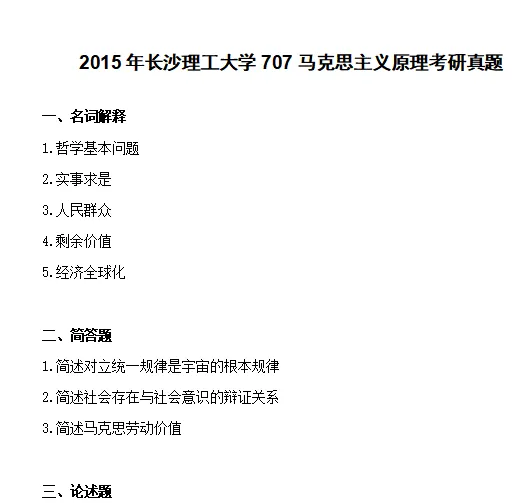 2015 年长沙理工大学 707 马克思主义原理考研真题

一、名词解释

1.哲学基本问题

2.实事求是

3.人民群众

4.剩余价值

5.经济全球化

二、简答题

1.简述对立统一规律是宇宙的根本规律

2.简述社会存在与社会意识的辩证关系

3.简述马克思劳动价值

三、论述题